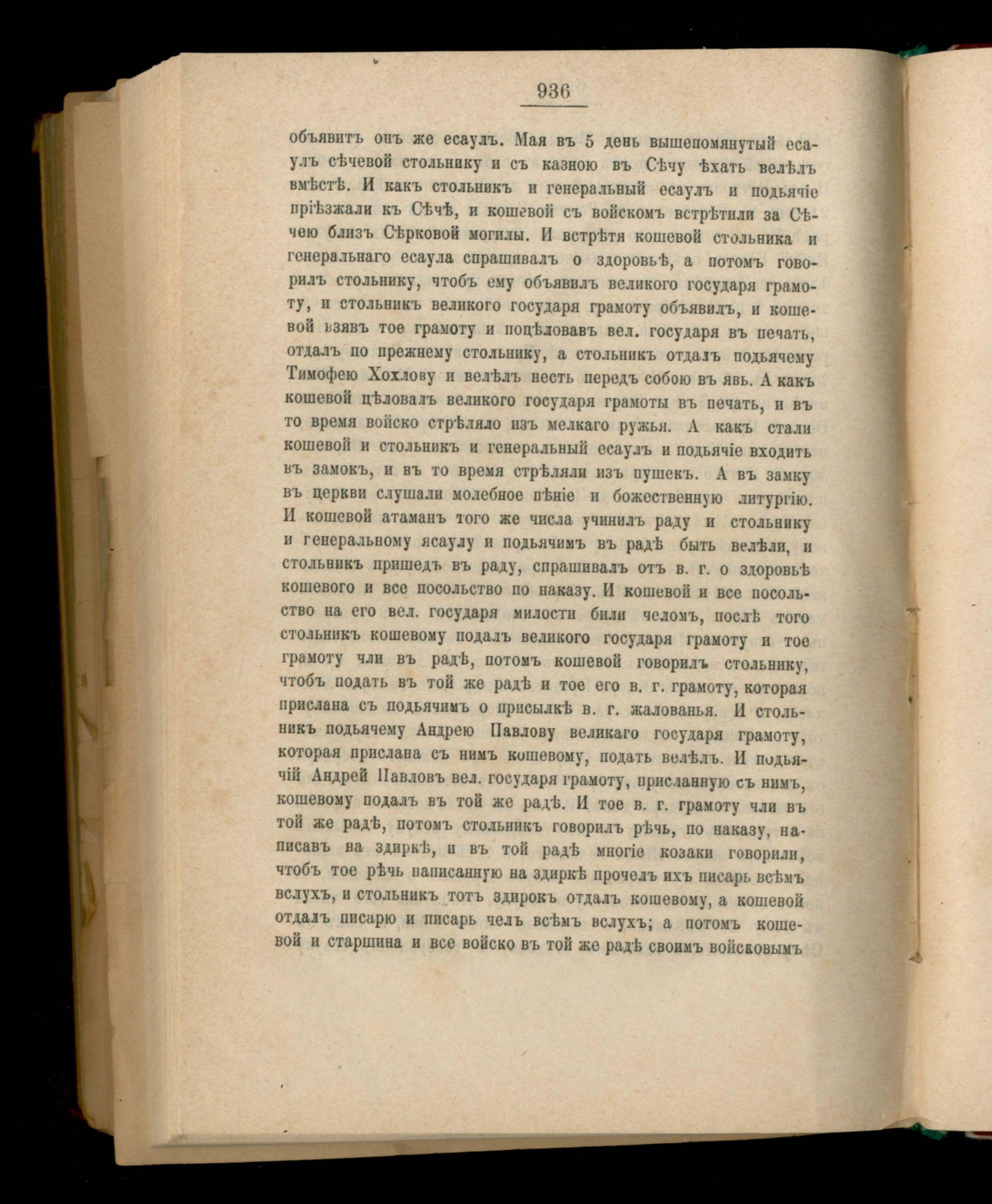 936

объявитъ онъ же есаулъ. Мая въ 5 день вышепомянутый есаулъ сѣчевой стольнику и съ казною въ Сѣчу ѣхать велѣлъ вмѣстѣ. И какъ стольникъ и генеральный есаулъ и подьячіе пріѣзжали къ Сѣчѣ, и кошевой съ войскомъ встрѣтили за Сѣчею близъ Сѣрковой могилы. И встрѣтя кошевой стольника и генеральнаго есаула спрашивалъ о здоровьѣ, а потомъ говорилъ стольнику, чтобъ ему объявилъ великого государя грамоту, и стольникъ великого государя грамоту объявилъ, и кошевой взявъ тое грамоту и поцѣловавъ вел. государя въ печать, отдалъ по прежнему стольнику, а стольникъ отдалъ подьячему Тимофею Хохлову и велѣлъ несть передъ собою въ явь. А какъ кошевой цѣловалъ великого государя грамоты въ печать, и въ то время войско стрѣляло изъ мелкаго ружья. А какъ стали кошевой и стольникъ и генеральный есаулъ и подьячіе входить въ замокъ, и въ то время стрѣляли изъ пушекъ. А въ замку въ церкви слушали молебное пѣніе и божественную литургію. И кошевой атаманъ того же числа учинилъ раду и стольнику и генеральному ясаулу и подьячимъ въ радѣ быть велѣли, и стольникъ пришедъ въ раду, спрашивалъ отъ в. г. о здоровьѣ кошевого и все посольство по наказу. И кошевой и все посольство на его вел. государя милости били челомъ, послѣ того стольникъ кошевому подалъ великого государя грамоту и тое грамоту чли въ радѣ, потомъ кошевой говорилъ стольнику, чтобъ подать въ той же радѣ и тое его в. г. грамоту, которая прислана съ подьячимъ о присылкѣ в. г. жалованья. И стольникъ подьячему Андрею Павлову великаго государя грамоту, которая прислана съ нимъ кошевому, подать велѣлъ. И подьячій Андрей Павловъ вел. государя грамоту, присланную съ нимъ, кошевому подалъ въ той же радѣ. И тое в. г. грамоту чли въ той же радѣ, потомъ стольникъ говорилъ рѣчь, по наказу, написавъ на здиркѣ, и въ той радѣ многіе козаки говорили, чтобъ тое рѣчь написанную на здиркѣ прочелъ ихъ писарь всѣмъ вслухъ, и стольникъ тотъ здирокъ отдалъ кошевому, а кошевой отдалъ писарю и писарь челъ всѣмъ вслухъ; а потомъ кошевой и старшина и все войско въ той же радѣ своимъ войсковымъ